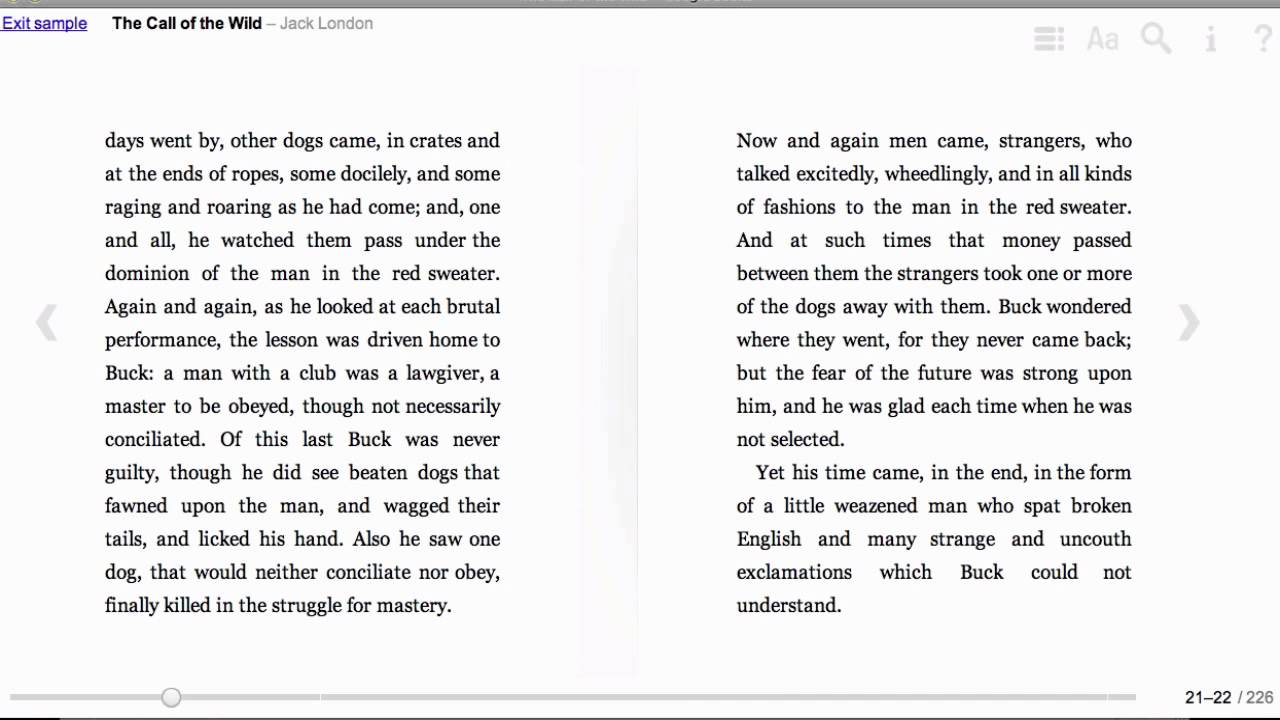 Exit sample The Call of the Wild – Jack London

Aa

days went by, other dogs came, in crates and at the ends of ropes, some docilely, and some raging and roaring as he had come; and, one and all, he watched them pass under the dominion of the man in the red sweater. Again and again, as he looked at each brutal performance, the lesson was driven home to Buck: a man with a club was a lawgiver, a master to be obeyed, though not necessarily conciliated. Of this last Buck was never guilty, though he did see beaten dogs that fawned upon the man, and wagged their tails, and licked his hand. Also he saw one dog, that would neither conciliate nor obey, finally killed in the struggle for mastery.

Now and again men came, strangers, who talked excitedly, wheedlingly, and in all kinds of fashions to the man in the red sweater. And at such times that money passed between them the strangers took one or more of the dogs away with them. Buck wondered where they went, for they never came back; but the fear of the future was strong upon him, and he was glad each time when he was not selected.

Yet his time came, in the end, in the form of a little weazened man who spat broken English and many strange and uncouth exclamations which Buck could not understand.

21–22 / 226